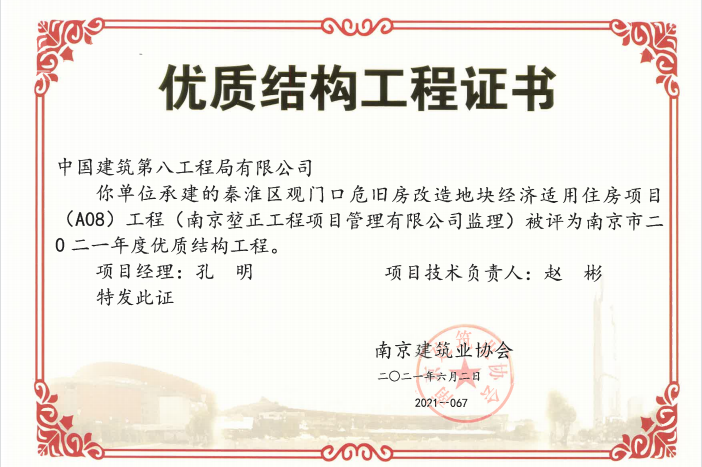 优质结构工程证书

中国建筑第八工程局有限公司

你单位承建的秦淮区观门口危旧房改造地块经济适用住房项目（A08）工程（南京堃正工程项目管理有限公司监理）被评为南京市二0二一年度优质结构工程。

项目经理：孔 明 项目技术负责人：赵 彬

特发此证

南京建筑业协会

二〇二一年六月二日

2021--067